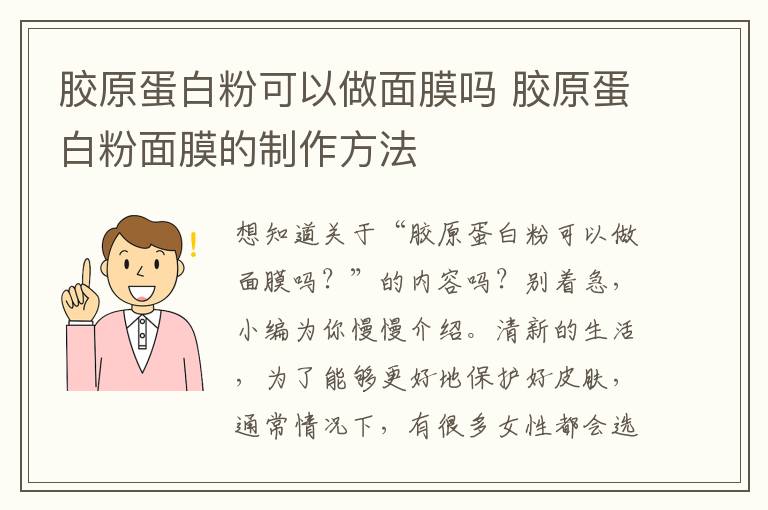 胶原蛋白粉可以做面膜吗 胶原蛋白粉面膜的制作方法

想知道关于“胶原蛋白粉可以做面膜吗？”的内容吗？别着急，小编为你慢慢介绍。清新的生活，为了能够更好地保护好皮肤，通常情况下，有很多女性都会选